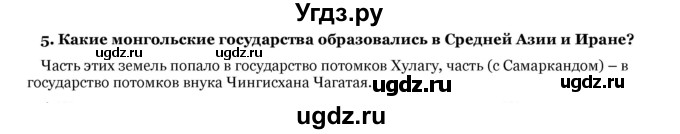 Угдз.ру

5. Какие монгольские государства образовались в Средней Азии и Иране?

ugdz.ru ugdz.ru

Часть этих земель попало в государство потомков Хулагу, часть (с Самаркандом) – в государство потомков внука Чингисхана Чагатая. ugdz.ru ugdz.ru

ugdz.ru